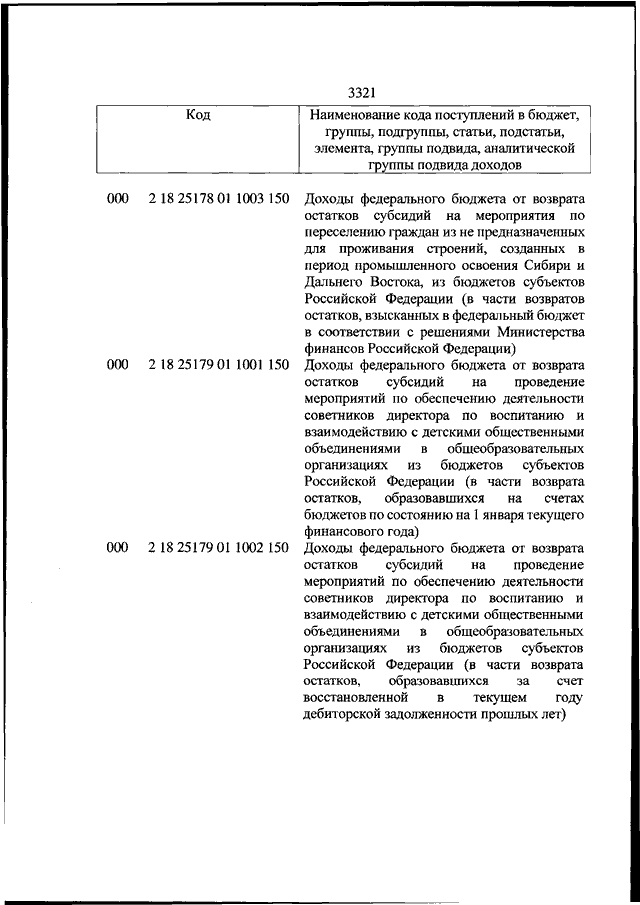 3321

| Код | Наименование кода поступлений в бюджет, группы, подгруппы, статьи, подстатьи, элемента, группы подвида, аналитической группы подвида доходов |
|---|---|
| 000 2 18 25178 01 1003 150 | Доходы федерального бюджета от возврата остатков субсидий на мероприятия по переселению граждан из не предназначенных для проживания строений, созданных в период промышленного освоения Сибири и Дальнего Востока, из бюджетов субъектов Российской Федерации (в части возвратов остатков, взысканных в федеральный бюджет в соответствии с решениями Министерства финансов Российской Федерации) |
| 000 2 18 25179 01 1001 150 | Доходы федерального бюджета от возврата остатков субсидий на проведение мероприятий по обеспечению деятельности советников директора по воспитанию и взаимодействию с детскими общественными объединениями в общеобразовательных организациях из бюджетов субъектов Российской Федерации (в части возврата остатков, образовавшихся на счетах бюджетов по состоянию на 1 января текущего финансового года) |
| 000 2 18 25179 01 1002 150 | Доходы федерального бюджета от возврата остатков субсидий на проведение мероприятий по обеспечению деятельности советников директора по воспитанию и взаимодействию с детскими общественными объединениями в общеобразовательных организациях из бюджетов субъектов Российской Федерации (в части возврата остатков, образовавшихся за счет восстановленной в текущем году дебиторской задолженности прошлых лет) |